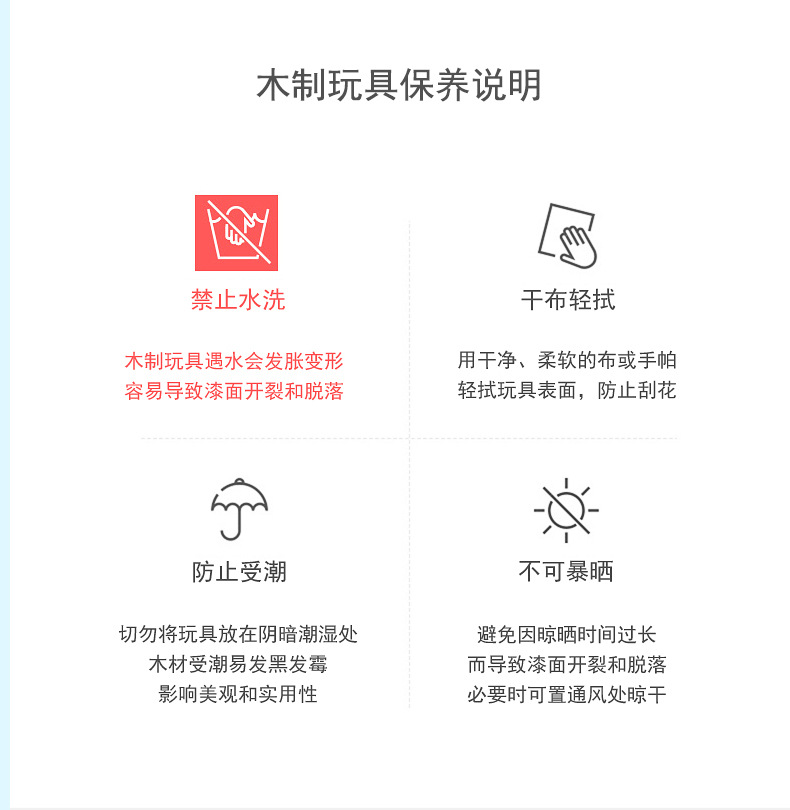 木制玩具保养说明

禁止水洗

木制玩具遇水会发胀变形
容易导致漆面开裂和脱落

干布轻拭

用干净、柔软的布或手帕
轻拭玩具表面，防止刮花

防止受潮

切勿将玩具放在阴暗潮湿处
木材受潮易发黑发霉
影响美观和实用性

不可暴晒

避免因晾晒时间过长
而导致漆面开裂和脱落
必要时可置通风处晾干